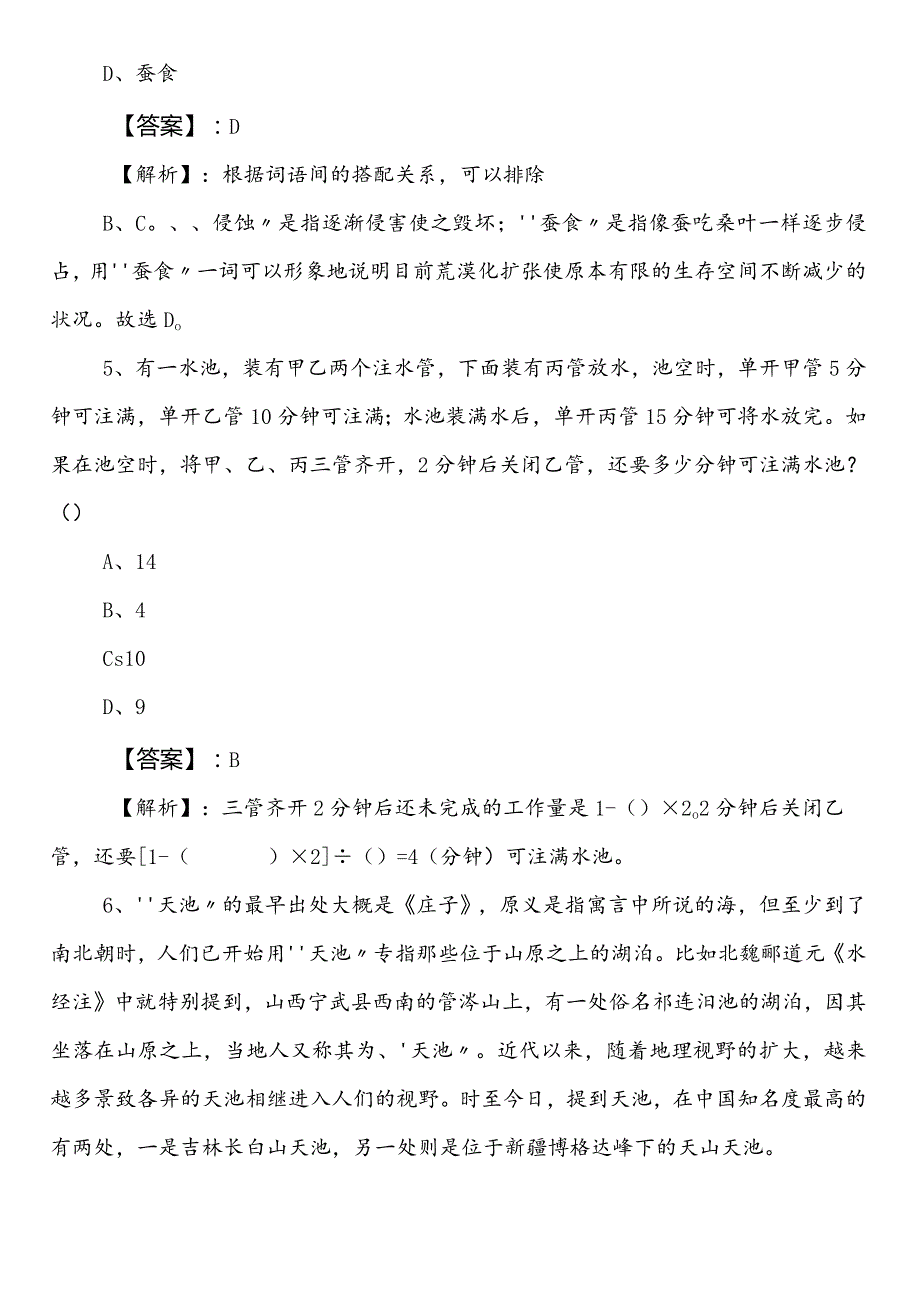 D、蚕食

【答案】：D

【解析】：根据词语间的搭配关系，可以排除

B、C。、、侵蚀〃是指逐渐侵害使之毁坏；''蚕食〃是指像蚕吃桑叶一样逐步侵占，用''蚕食〃一词可以形象地说明目前荒漠化扩张使原本有限的生存空间不断减少的状况。故选D。

5、有一水池，装有甲乙两个注水管，下面装有丙管放水，池空时，单开甲管5分钟可注满，单开乙管10分钟可注满；水池装满水后，单开丙管15分钟可将水放完。如果在池空时，将甲、乙、丙三管齐开，2分钟后关闭乙管，还要多少分钟可注满水池？（）

A、14

B、4

Cs10

D、9

【答案】：B

【解析】：三管齐开2分钟后还未完成的工作量是1-（）×2。2分钟后关闭乙管，还要[1-（ ）×2]÷（）=4（分钟）可注满水池。

6、''天池〃的最早出处大概是《庄子》，原义是指寓言中所说的海，但至少到了南北朝时，人们已开始用''天池〃专指那些位于山原之上的湖泊。比如北魏郦道元《水经注》中就特别提到，山西宁武县西南的管涔山上，有一处俗名祁连泊池的湖泊，因其坐落在山原之上，当地人又称其为、'天池〃。近代以来，随着地理视野的扩大，越来越多景致各异的天池相继进入人们的视野。时至今日，提到天池，在中国知名度最高的有两处，一是吉林长白山天池，另一处则是位于新疆博格达峰下的天山天池。